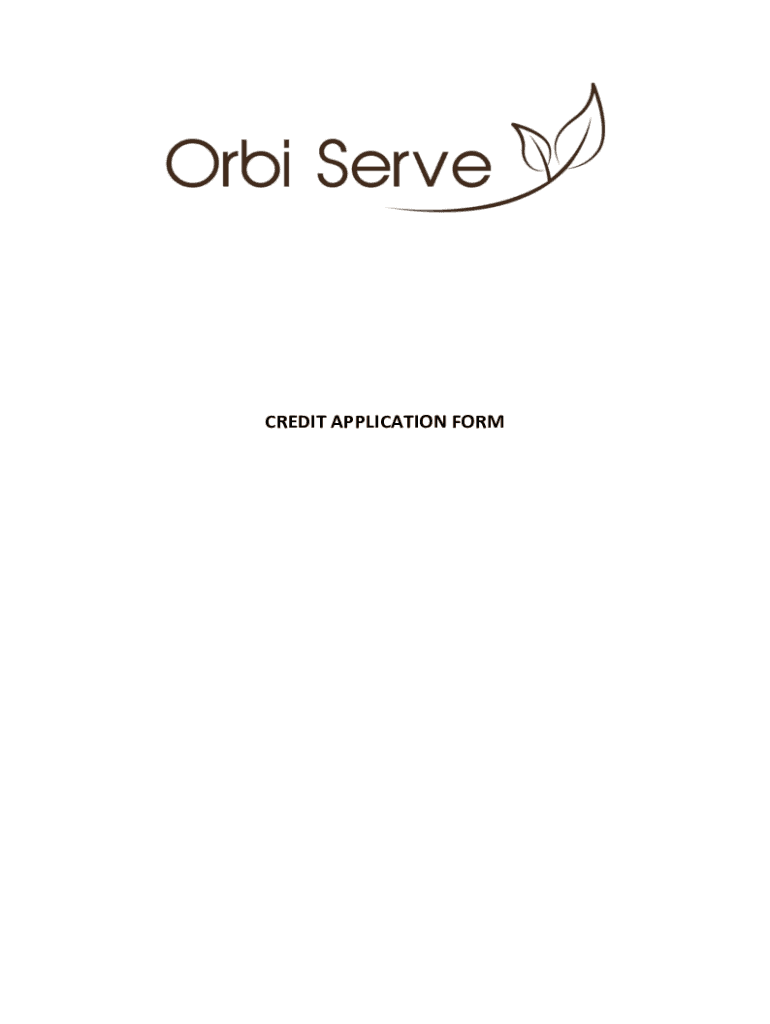 Orbi Serve

CREDIT APPLICATION FORM